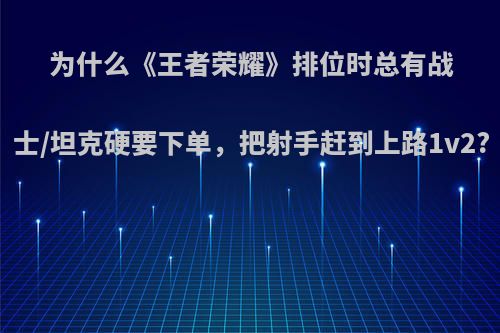 为什么《王者荣耀》排位时总有战士/坦克硬要下单，把射手赶到上路1v2?